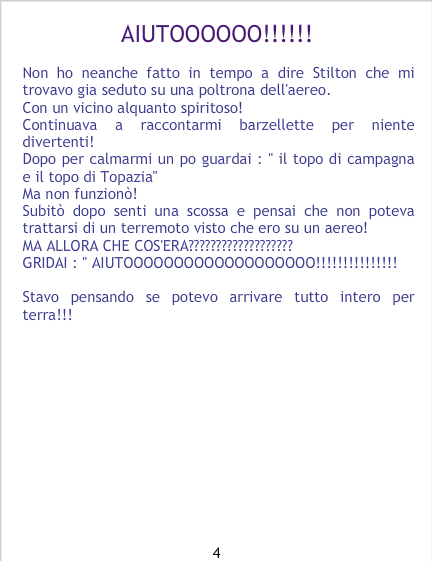 AIUTOOOOOO!!!!!!

Non ho neanche fatto in tempo a dire Stilton che mi trovavo gia seduto su una poltrona dell'aereo.
Con un vicino alquanto spiritoso!
Continuava a raccontarmi barzellette per niente divertenti!
Dopo per calmarmi un po guardai : " il topo di campagna e il topo di Topazia"
Ma non funzionò!
Subitò dopo senti una scossa e pensai che non poteva trattarsi di un terremoto visto che ero su un aereo!
MA ALLORA CHE COS'ERA??????????????????
GRIDAI : " AIUTOOOOOOOOOOOOOOOOOOO!!!!!!!!!!!!!!

Stavo pensando se potevo arrivare tutto intero per terra!!!

4